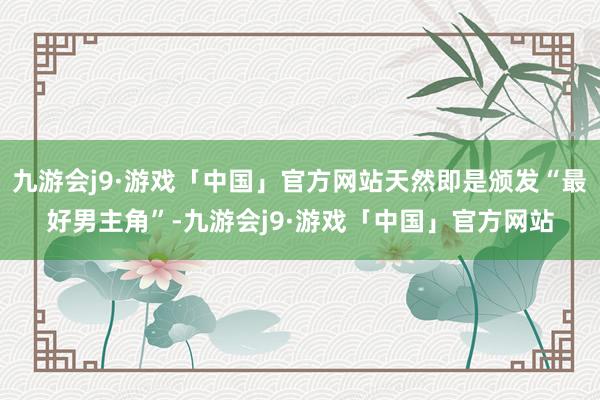 九游会j9·游戏「中国」官方网站天然即是颁发“最好男主角”-九游会j9·游戏「中国」官方网站